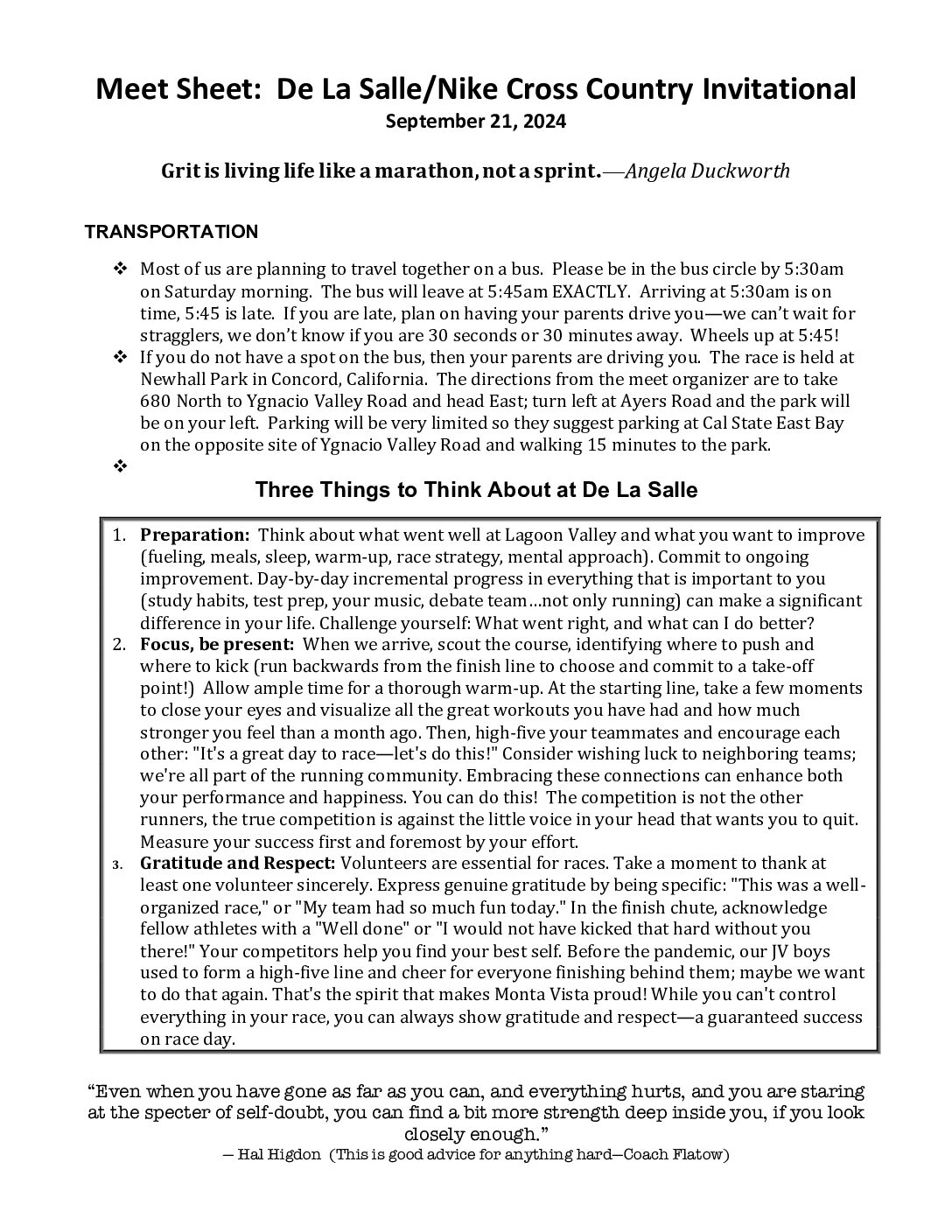 Meet Sheet: De La Salle/Nike Cross Country Invitational
September 21, 2024

Grit is living life like a marathon, not a sprint.—Angela Duckworth

TRANSPORTATION

❖ Most of us are planning to travel together on a bus. Please be in the bus circle by 5:30am on Saturday morning. The bus will leave at 5:45am EXACTLY. Arriving at 5:30am is on time, 5:45 is late. If you are late, plan on having your parents drive you—we can't wait for stragglers, we don't know if you are 30 seconds or 30 minutes away. Wheels up at 5:45!
❖ If you do not have a spot on the bus, then your parents are driving you. The race is held at Newhall Park in Concord, California. The directions from the meet organizer are to take 680 North to Ygnacio Valley Road and head East; turn left at Ayers Road and the park will be on your left. Parking will be very limited so they suggest parking at Cal State East Bay on the opposite site of Ygnacio Valley Road and walking 15 minutes to the park.
❖

Three Things to Think About at De La Salle

1. Preparation: Think about what went well at Lagoon Valley and what you want to improve (fueling, meals, sleep, warm-up, race strategy, mental approach). Commit to ongoing improvement. Day-by-day incremental progress in everything that is important to you (study habits, test prep, your music, debate team…not only running) can make a significant difference in your life. Challenge yourself: What went right, and what can I do better?
2. Focus, be present: When we arrive, scout the course, identifying where to push and where to kick (run backwards from the finish line to choose and commit to a take-off point!) Allow ample time for a thorough warm-up. At the starting line, take a few moments to close your eyes and visualize all the great workouts you have had and how much stronger you feel than a month ago. Then, high-five your teammates and encourage each other: "It's a great day to race—let's do this!" Consider wishing luck to neighboring teams; we're all part of the running community. Embracing these connections can enhance both your performance and happiness. You can do this! The competition is not the other runners, the true competition is against the little voice in your head that wants you to quit. Measure your success first and foremost by your effort.
3. Gratitude and Respect: Volunteers are essential for races. Take a moment to thank at least one volunteer sincerely. Express genuine gratitude by being specific: "This was a well-organized race," or "My team had so much fun today." In the finish chute, acknowledge fellow athletes with a "Well done" or "I would not have kicked that hard without you there!" Your competitors help you find your best self. Before the pandemic, our JV boys used to form a high-five line and cheer for everyone finishing behind them; maybe we want to do that again. That's the spirit that makes Monta Vista proud! While you can't control everything in your race, you can always show gratitude and respect—a guaranteed success on race day.

"Even when you have gone as far as you can, and everything hurts, and you are staring at the specter of self-doubt, you can find a bit more strength deep inside you, if you look closely enough."
— Hal Higdon (This is good advice for anything hard—Coach Flatow)